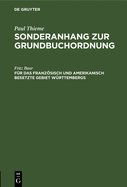 DE GRUYTER

Paul Thieme
SONDERANHANG ZUR GRUNDBUCHORDNUNG

Fritz Baur
FÜR DAS FRANZÖSISCH UND AMERIKANISCH BESETZTE GEBIET WÜRTTEMBERGS

DE G